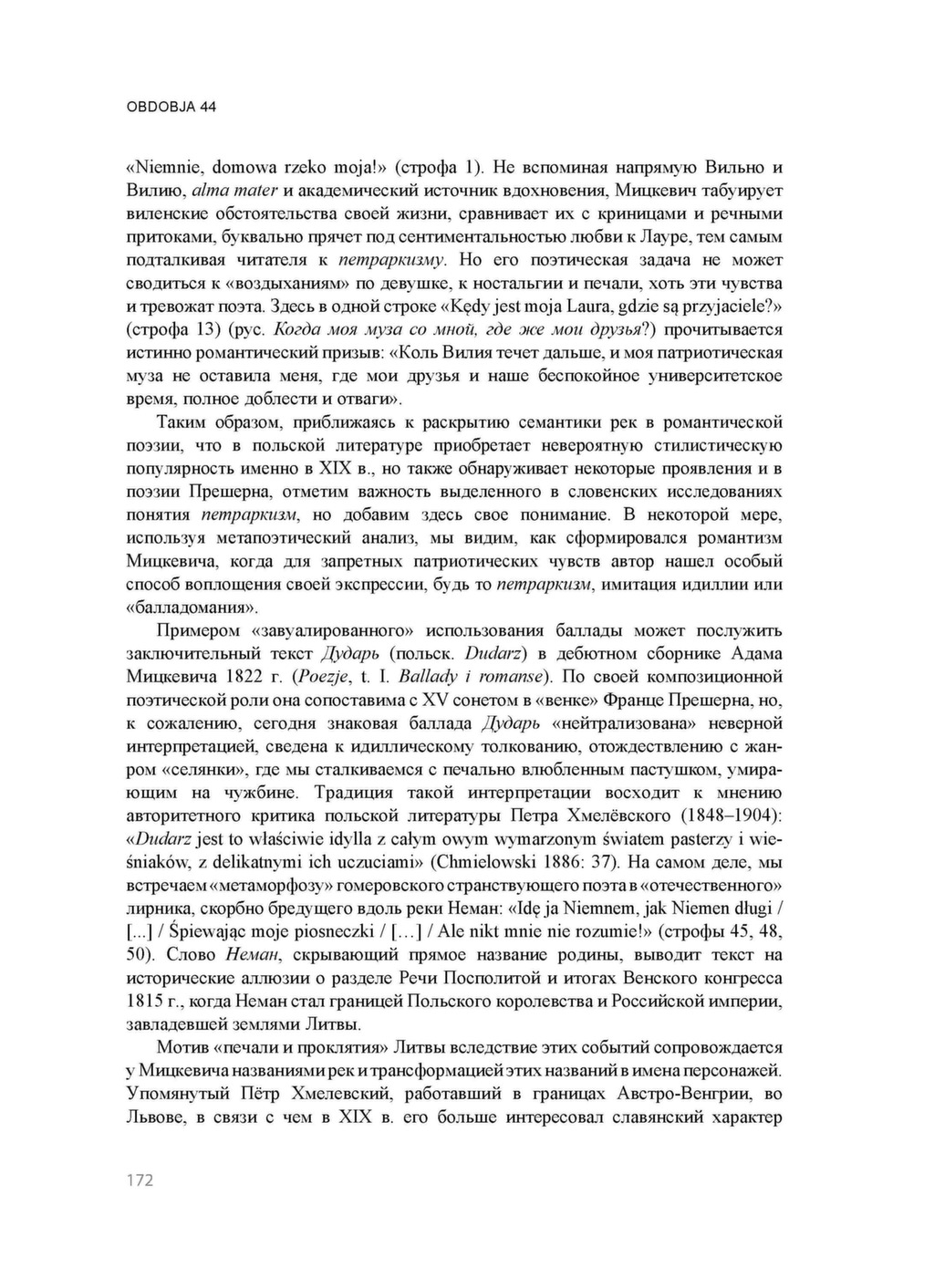 OBDOBJA 44

«Niemnie, domowa rzeko moja!» (строфа 1). Не вспоминая напрямую Вильно и Вилию, alma mater и академический источник вдохновения, Мицкевич табуирует виленские обстоятельства своей жизни, сравнивает их с криницами и речными притоками, буквально прячет под сентиментальностью любви к Лауре, тем самым подталкивая читателя к петраркизму. Но его поэтическая задача не может сводиться к «воздыханиям» по девушке, к ностальгии и печали, хоть эти чувства и тревожат поэта. Здесь в одной строке «Kędy jest moja Laura, gdzie są przyjaciele?» (строфа 13) (рус. Когда моя муза со мной, где же мои друзья?) прочитывается истинно романтический призыв: «Коль Вилия течет дальше, и моя патриотическая муза не оставила меня, где мои друзья и наше беспокойное университетское время, полное доблести и отваги».

Таким образом, приближаясь к раскрытию семантики рек в романтической поэзии, что в польской литературе приобретает невероятную стилистическую популярность именно в XIX в., но также обнаруживает некоторые проявления и в поэзии Прешерна, отметим важность выделенного в словенских исследованиях понятия петраркизм, но добавим здесь свое понимание. В некоторой мере, используя метапоэтический анализ, мы видим, как сформировался романтизм Мицкевича, когда для запретных патриотических чувств автор нашел особый способ воплощения своей экспрессии, будь то петраркизм, имитация идиллии или «балладомания».

Примером «завуалированного» использования баллады может послужить заключительный текст Дударь (польск. Dudarz) в дебютном сборнике Адама Мицкевича 1822 г. (Poezje, t. I. Ballady i romanse). По своей композиционной поэтической роли она сопоставима с XV сонетом в «венке» Франце Прешерна, но, к сожалению, сегодня знаковая баллада Дударь «нейтрализована» неверной интерпретацией, сведена к идиллическому толкованию, отождествлению с жанром «селянки», где мы сталкиваемся с печально влюбленным пастушком, умирающим на чужбине. Традиция такой интерпретации восходит к мнению авторитетного критика польской литературы Петра Хмелёвского (1848–1904): «Dudarz jest to właściwie idylla z całym owym wymarzonym światem pasterzy i wieśniaków, z delikatnymi ich uczuciami» (Chmielowski 1886: 37). На самом деле, мы встречаем «метаморфозу» гомеровского странствующего поэта в «отечественного» лирника, скорбно бредущего вдоль реки Неман: «Idę ja Niemnem, jak Niemen długi / [...] / Śpiewając moje piosneczki / […] / Ale nikt mnie nie rozumie!» (строфы 45, 48, 50). Слово Неман, скрывающий прямое название родины, выводит текст на исторические аллюзии о разделе Речи Посполитой и итогах Венского конгресса 1815 г., когда Неман стал границей Польского королевства и Российской империи, завладевшей землями Литвы.

Мотив «печали и проклятия» Литвы вследствие этих событий сопровождается у Мицкевича названиями рек и трансформацией этих названий в имена персонажей. Упомянутый Пётр Хмелевский, работавший в границах Австро-Венгрии, во Львове, в связи с чем в XIX в. его больше интересовал славянский характер

172